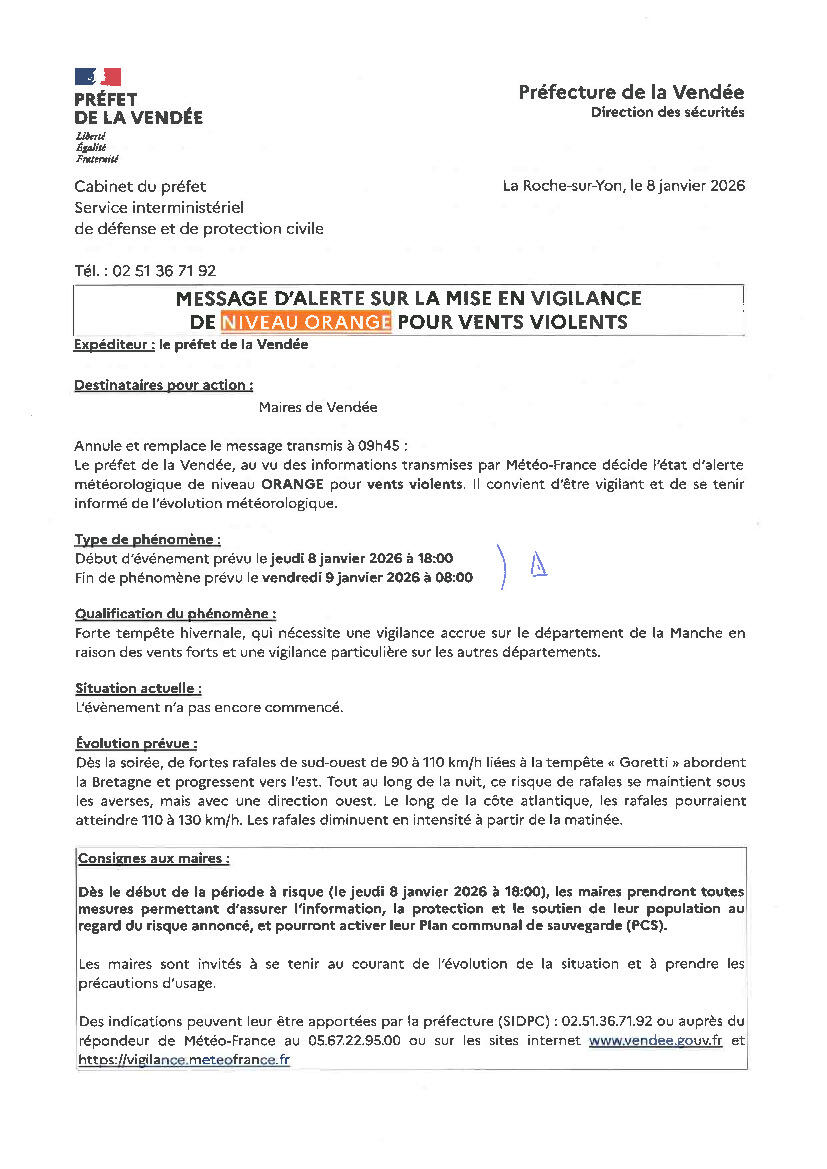 PRÉFET
DE LA VENDÉE
Liberté
Égalité
Fraternité

Préfecture de la Vendée
Direction des sécurités

Cabinet du préfet
Service interministériel
de défense et de protection civile

La Roche-sur-Yon, le 8 janvier 2026

Tél. : 02 51 36 71 92

MESSAGE D'ALERTE SUR LA MISE EN VIGILANCE
DE NIVEAU ORANGE POUR VENTS VIOLENTS

Expéditeur : le préfet de la Vendée

Destinataires pour action :

Maires de Vendée

Annule et remplace le message transmis à 09h45 :
Le préfet de la Vendée, au vu des informations transmises par Météo-France décide l'état d'alerte météorologique de niveau ORANGE pour vents violents. Il convient d'être vigilant et de se tenir informé de l'évolution météorologique.

Type de phénomène :
Début d'événement prévu le jeudi 8 janvier 2026 à 18:00
Fin de phénomène prévu le vendredi 9 janvier 2026 à 08:00

Qualification du phénomène :
Forte tempête hivernale, qui nécessite une vigilance accrue sur le département de la Manche en raison des vents forts et une vigilance particulière sur les autres départements.

Situation actuelle :
L'évènement n'a pas encore commencé.

Évolution prévue :
Dès la soirée, de fortes rafales de sud-ouest de 90 à 110 km/h liées à la tempête « Goretti » abordent la Bretagne et progressent vers l'est. Tout au long de la nuit, ce risque de rafales se maintient sous les averses, mais avec une direction ouest. Le long de la côte atlantique, les rafales pourraient atteindre 110 à 130 km/h. Les rafales diminuent en intensité à partir de la matinée.

Consignes aux maires :

Dès le début de la période à risque (le jeudi 8 janvier 2026 à 18:00), les maires prendront toutes mesures permettant d'assurer l'information, la protection et le soutien de leur population au regard du risque annoncé, et pourront activer leur Plan communal de sauvegarde (PCS).

Les maires sont invités à se tenir au courant de l'évolution de la situation et à prendre les précautions d'usage.

Des indications peuvent leur être apportées par la préfecture (SIDPC) : 02.51.36.71.92 ou auprès du répondeur de Météo-France au 05.67.22.95.00 ou sur les sites internet www.vendee.gouv.fr et https://vigilance.meteofrance.fr